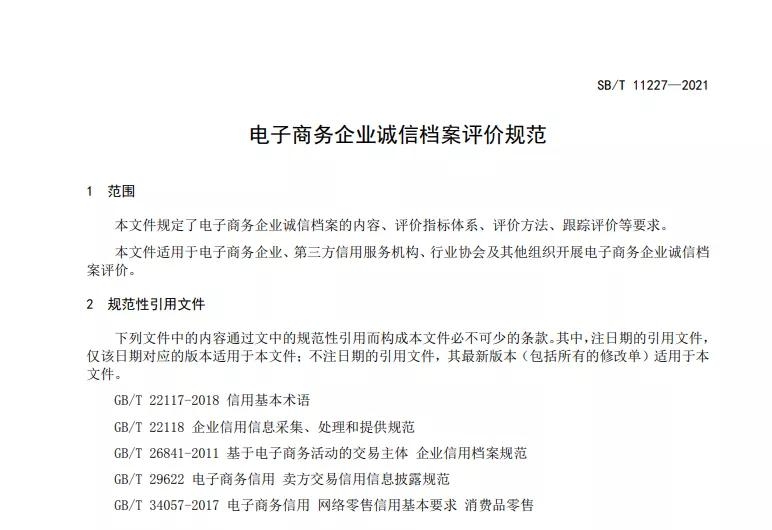 SB/T 11227—2021

电子商务企业诚信档案评价规范

1 范围

本文件规定了电子商务企业诚信档案的内容、评价指标体系、评价方法、跟踪评价等要求。

本文件适用于电子商务企业、第三方信用服务机构、行业协会及其他组织开展电子商务企业诚信档案评价。

2 规范性引用文件

下列文件中的内容通过文中的规范性引用而构成本文件必不可少的条款。其中，注日期的引用文件，仅该日期对应的版本适用于本文件；不注日期的引用文件，其最新版本（包括所有的修改单）适用于本文件。

GB/T 22117-2018 信用基本术语

GB/T 22118 企业信用信息采集、处理和提供规范

GB/T 26841-2011 基于电子商务活动的交易主体 企业信用档案规范

GB/T 29622 电子商务信用 卖方交易信用信息披露规范

GB/T 34057-2017 电子商务信用 网络零售信用基本要求 消费品零售